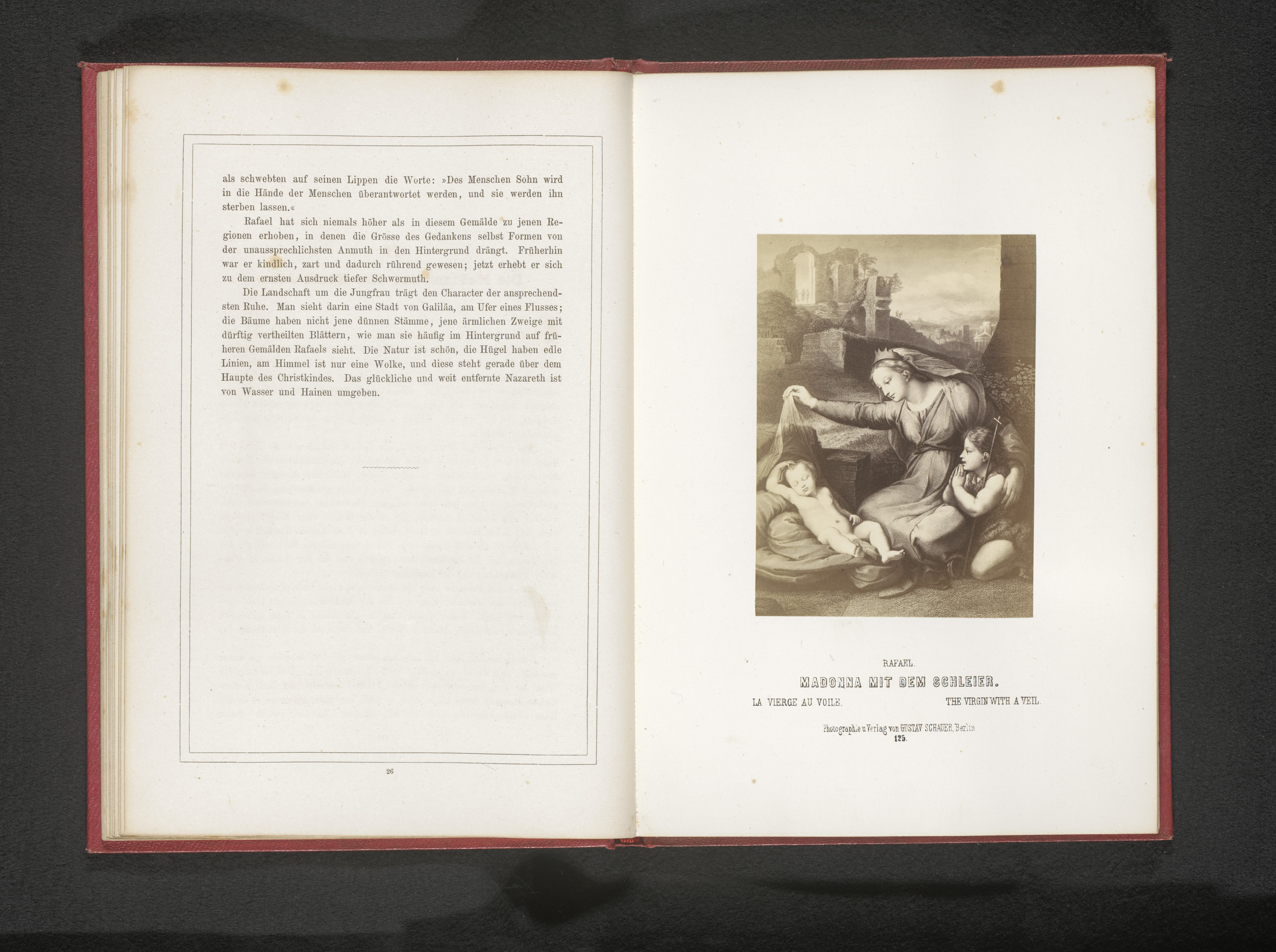 als schwebten auf seinen Lippen die Worte: »Des Menschen Sohn wird in die Hände der Menschen überantwortet werden, und sie werden ihn sterben lassen.«

Rafael hat sich niemals höher als in diesem Gemälde zu jenen Regionen erhoben, in denen die Grösse des Gedankens selbst Formen von der unaussprechlichsten Anmuth in den Hintergrund drängt. Früherhin war er kindlich, zart und dadurch rührend gewesen; jetzt erhebt er sich zu dem ernsten Ausdruck tiefer Schwermuth.

Die Landschaft um die Jungfrau trägt den Character der ansprechendsten Ruhe. Man sieht darin eine Stadt von Galiläa, am Ufer eines Flusses; die Bäume haben nicht jene dünnen Stämme, jene ärmlichen Zweige mit dürftig vertheilten Blättern, wie man sie häufig im Hintergrund auf früheren Gemälden Rafaels sieht. Die Natur ist schön, die Hügel haben edle Linien, am Himmel ist nur eine Wolke, und diese steht gerade über dem Haupte des Christkindes. Das glückliche und weit entfernte Nazareth ist von Wasser und Hainen umgeben.

26

RAFAEL.

MADONNA MIT DEM SCHLEIER.

LA VIERGE AU VOILE.

THE VIRGIN WITH A VEIL.

Photographie u Verlag von GUSTAV SCHAUER, Berlin
125.